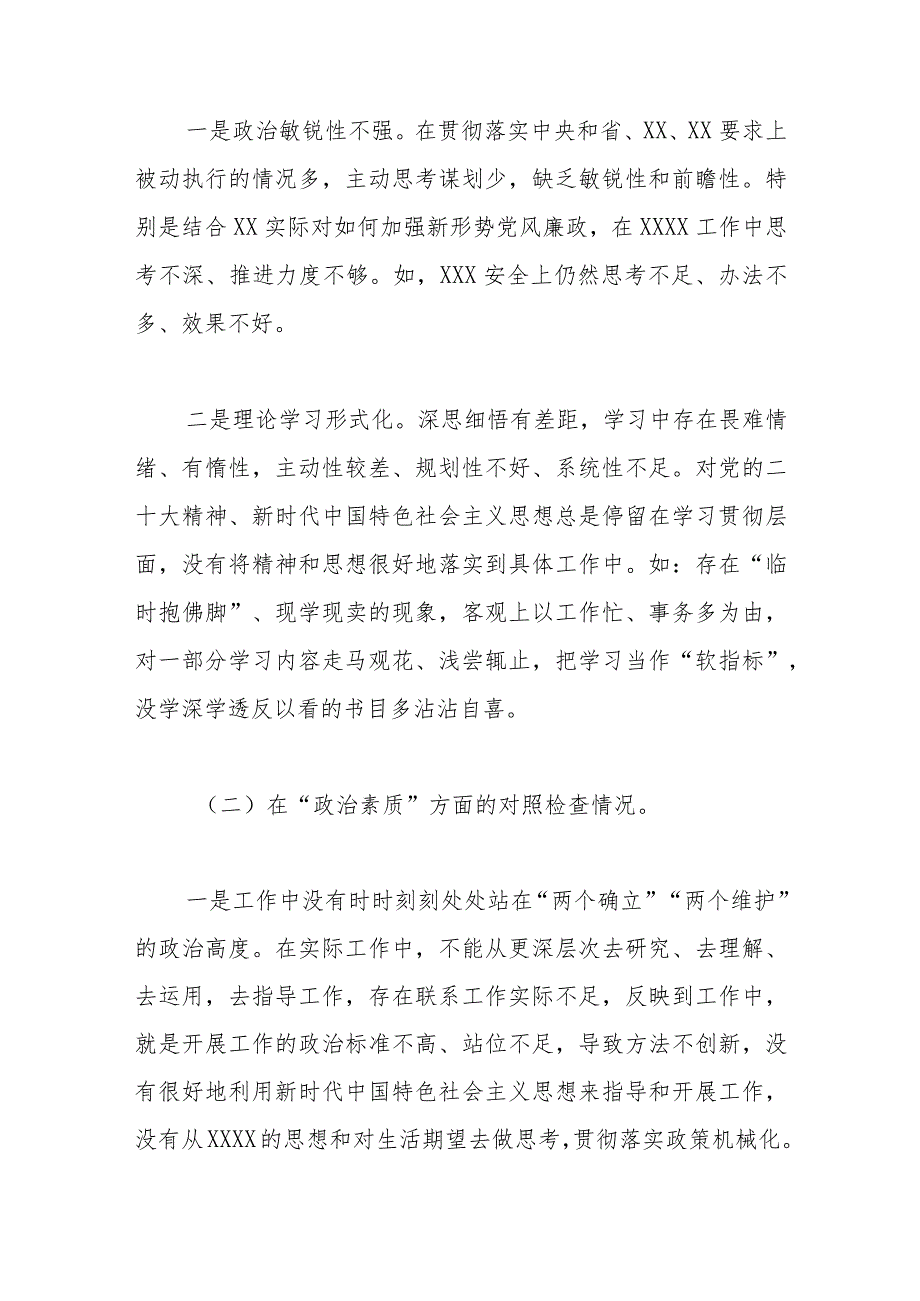 一是政治敏锐性不强。在贯彻落实中央和省、XX、XX要求上被动执行的情况多，主动思考谋划少，缺乏敏锐性和前瞻性。特别是结合XX实际对如何加强新形势党风廉政，在XXXX工作中思考不深、推进力度不够。如，XXX安全上仍然思考不足、办法不多、效果不好。

二是理论学习形式化。深思细悟有差距，学习中存在畏难情绪、有惰性，主动性较差、规划性不好、系统性不足。对党的二十大精神、新时代中国特色社会主义思想总是停留在学习贯彻层面，没有将精神和思想很好地落实到具体工作中。如：存在“临时抱佛脚”、现学现卖的现象，客观上以工作忙、事务多为由，对一部分学习内容走马观花、浅尝辄止，把学习当作“软指标”，没学深学透反以看的书目多沾沾自喜。

（二）在“政治素质”方面的对照检查情况。

一是工作中没有时时刻刻处处站在“两个确立”“两个维护”的政治高度。在实际工作中，不能从更深层次去研究、去理解、去运用，去指导工作，存在联系工作实际不足，反映到工作中，就是开展工作的政治标准不高、站位不足，导致方法不创新，没有很好地利用新时代中国特色社会主义思想来指导和开展工作，没有从XXXX的思想和对生活期望去做思考，贯彻落实政策机械化。